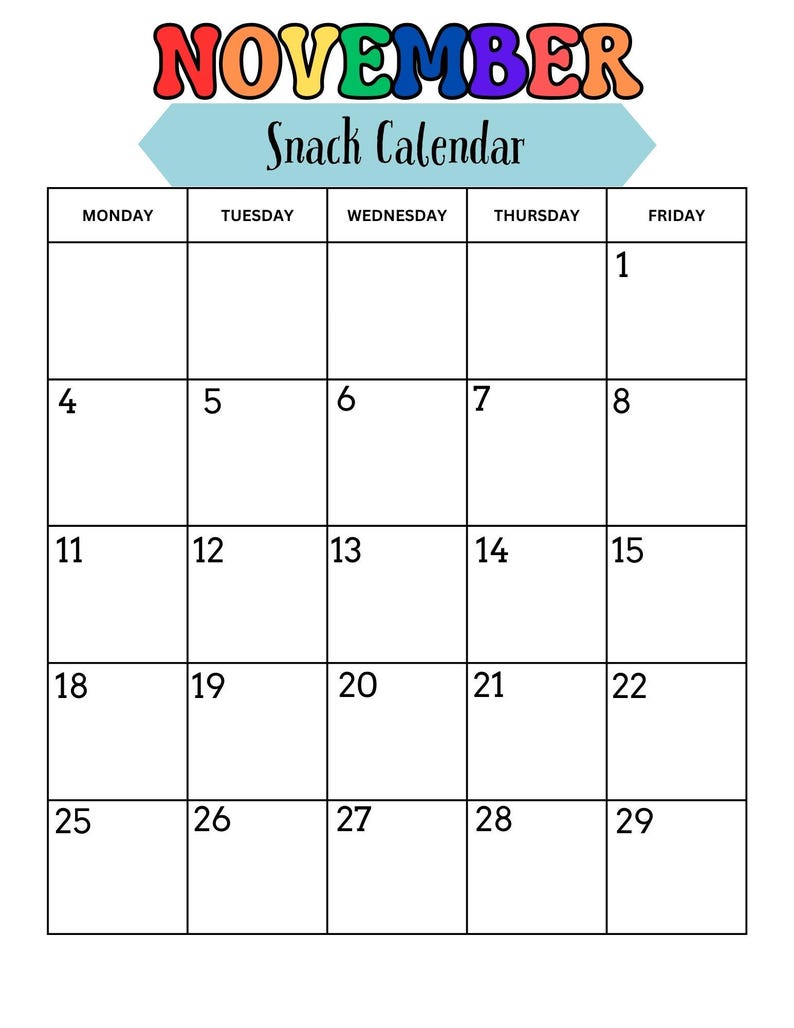 NOVEMBER

Snack Calendar

| MONDAY | TUESDAY | WEDNESDAY | THURSDAY | FRIDAY |
|---|---|---|---|---|
| | | | | 1 |
| 4 | 5 | 6 | 7 | 8 |
| 11 | 12 | 13 | 14 | 15 |
| 18 | 19 | 20 | 21 | 22 |
| 25 | 26 | 27 | 28 | 29 |